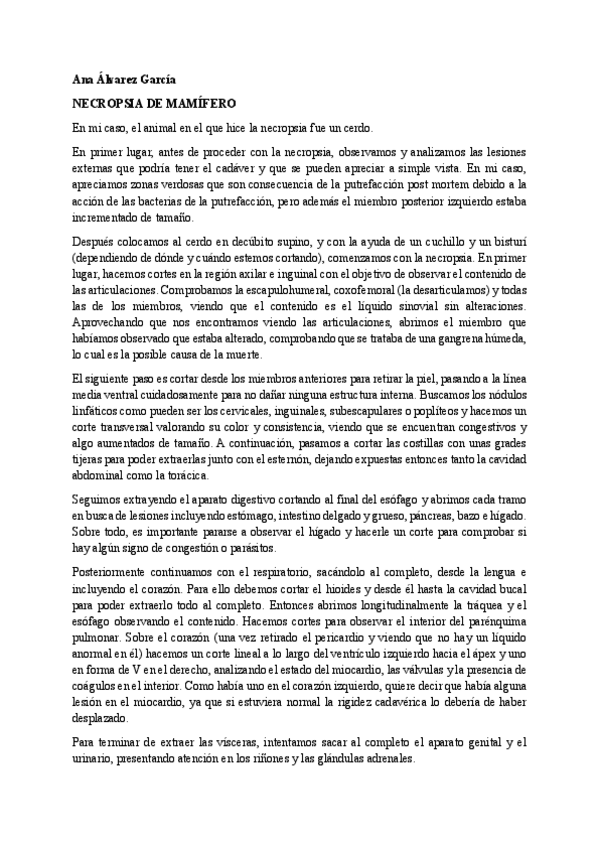 Ana Álvarez García

NECROPSIA DE MAMÍFERO

En mi caso, el animal en el que hice la necropsia fue un cerdo.

En primer lugar, antes de proceder con la necropsia, observamos y analizamos las lesiones externas que podría tener el cadáver y que se pueden apreciar a simple vista. En mi caso, apreciamos zonas verdosas que son consecuencia de la putrefacción post mortem debido a la acción de las bacterias de la putrefacción, pero además el miembro posterior izquierdo estaba incrementado de tamaño.

Después colocamos al cerdo en decúbito supino, y con la ayuda de un cuchillo y un bisturí (dependiendo de dónde y cuándo estemos cortando), comenzamos con la necropsia. En primer lugar, hacemos cortes en la región axilar e inguinal con el objetivo de observar el contenido de las articulaciones. Comprobamos la escapulohumeral, coxofemoral (la desarticulamos) y todas las de los miembros, viendo que el contenido es el líquido sinovial sin alteraciones. Aprovechando que nos encontramos viendo las articulaciones, abrimos el miembro que habíamos observado que estaba alterado, comprobando que se trataba de una gangrena húmeda, lo cual es la posible causa de la muerte.

El siguiente paso es cortar desde los miembros anteriores para retirar la piel, pasando a la línea media ventral cuidadosamente para no dañar ninguna estructura interna. Buscamos los nódulos linfáticos como pueden ser los cervicales, inguinales, subescapulares o poplíteos y hacemos un corte transversal valorando su color y consistencia, viendo que se encuentran congestivos y algo aumentados de tamaño. A continuación, pasamos a cortar las costillas con unas grades tijeras para poder extraerlas junto con el esternón, dejando expuestas entonces tanto la cavidad abdominal como la torácica.

Seguimos extrayendo el aparato digestivo cortando al final del esófago y abrimos cada tramo en busca de lesiones incluyendo estómago, intestino delgado y grueso, páncreas, bazo e hígado. Sobre todo, es importante pararse a observar el hígado y hacerle un corte para comprobar si hay algún signo de congestión o parásitos.

Posteriormente continuamos con el respiratorio, sacándolo al completo, desde la lengua e incluyendo el corazón. Para ello debemos cortar el hioides y desde él hasta la cavidad bucal para poder extraerlo todo al completo. Entonces abrimos longitudinalmente la tráquea y el esófago observando el contenido. Hacemos cortes para observar el interior del parénquima pulmonar. Sobre el corazón (una vez retirado el pericardio y viendo que no hay un líquido anormal en él) hacemos un corte lineal a lo largo del ventrículo izquierdo hacia el ápex y uno en forma de V en el derecho, analizando el estado del miocardio, las válvulas y la presencia de coágulos en el interior. Como había uno en el corazón izquierdo, quiere decir que había alguna lesión en el miocardio, ya que si estuviera normal la rigidez cadavérica lo debería de haber desplazado.

Para terminar de extraer las vísceras, intentamos sacar al completo el aparato genital y el urinario, presentando atención en los riñones y las glándulas adrenales.